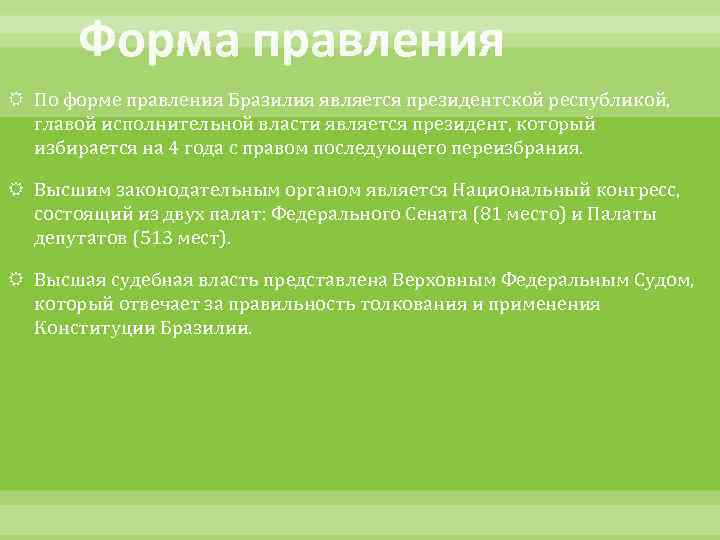 Форма правления

По форме правления Бразилия является президентской республикой, главой исполнительной власти является президент, который избирается на 4 года с правом последующего переизбрания.

Высшим законодательным органом является Национальный конгресс, состоящий из двух палат: Федерального Сената (81 место) и Палаты депутатов (513 мест).

Высшая судебная власть представлена Верховным Федеральным Судом, который отвечает за правильность толкования и применения Конституции Бразилии.